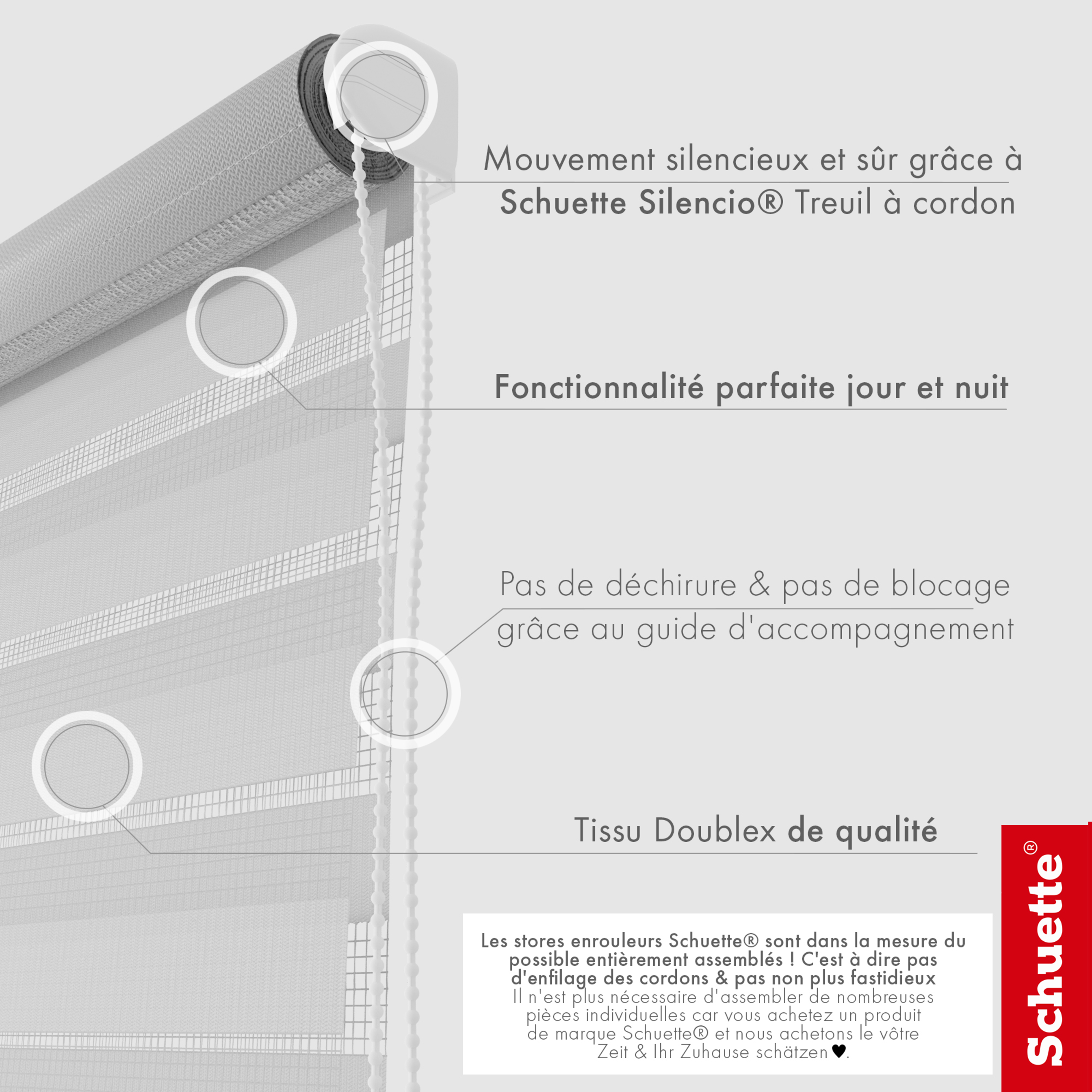 Mouvement silencieux et sûr grâce à
Schuette Silencio® Treuil à cordon

Fonctionnalité parfaite jour et nuit

Pas de déchirure & pas de blocage
grâce au guide d'accompagnement

Tissu Doublex de qualité

Les stores enrouleurs Schuette® sont dans la mesure du possible entièrement assemblés ! C'est à dire pas d'enfilage des cordons & pas non plus fastidieux
Il n'est plus nécessaire d'assembler de nombreuses pièces individuelles car vous achetez un produit de marque Schuette® et nous achetons le vôtre Zeit & Ihr Zuhause schätzen♥.

Schuette®